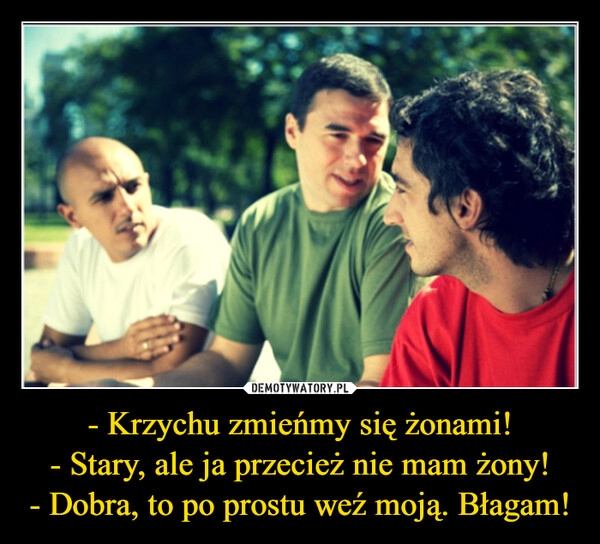 DEMOTYWATORY.PL

- Krzychu zmieńmy się żonami!
- Stary, ale ja przecież nie mam żony!
- Dobra, to po prostu weź moją. Błagam!